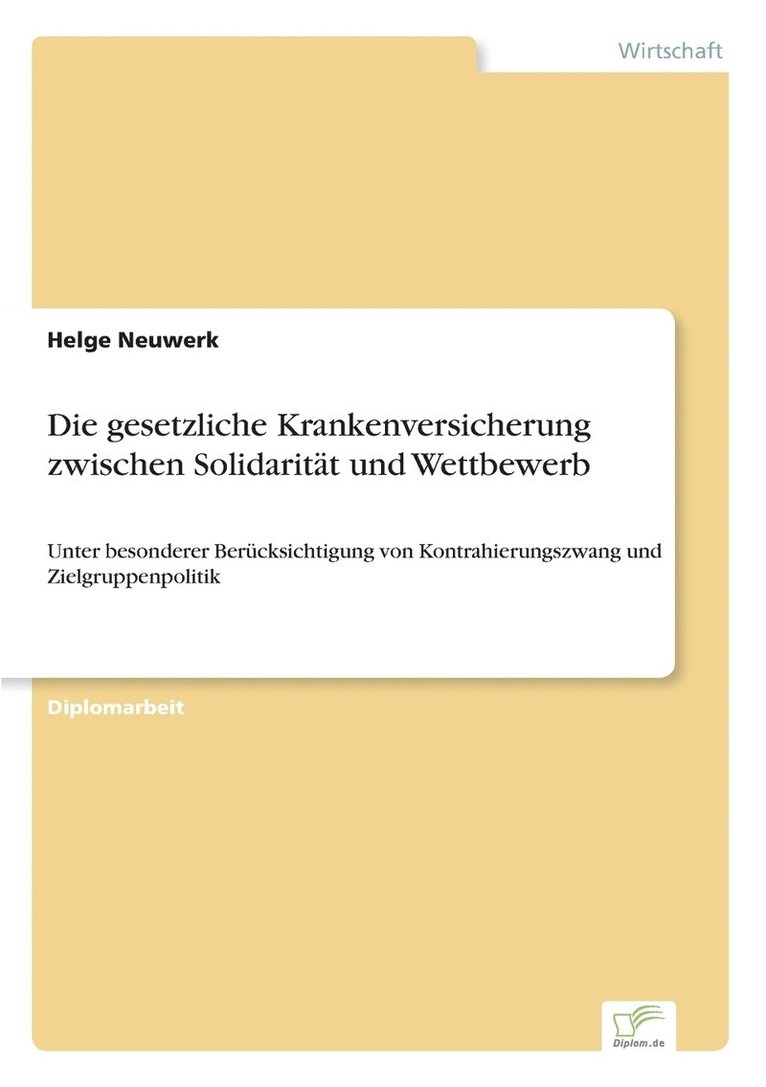 Wirtschaft

Helge Neuwerk

Die gesetzliche Krankenversicherung zwischen Solidarität und Wettbewerb

Unter besonderer Berücksichtigung von Kontrahierungszwang und Zielgruppenpolitik

Diplomarbeit

Diplom.de